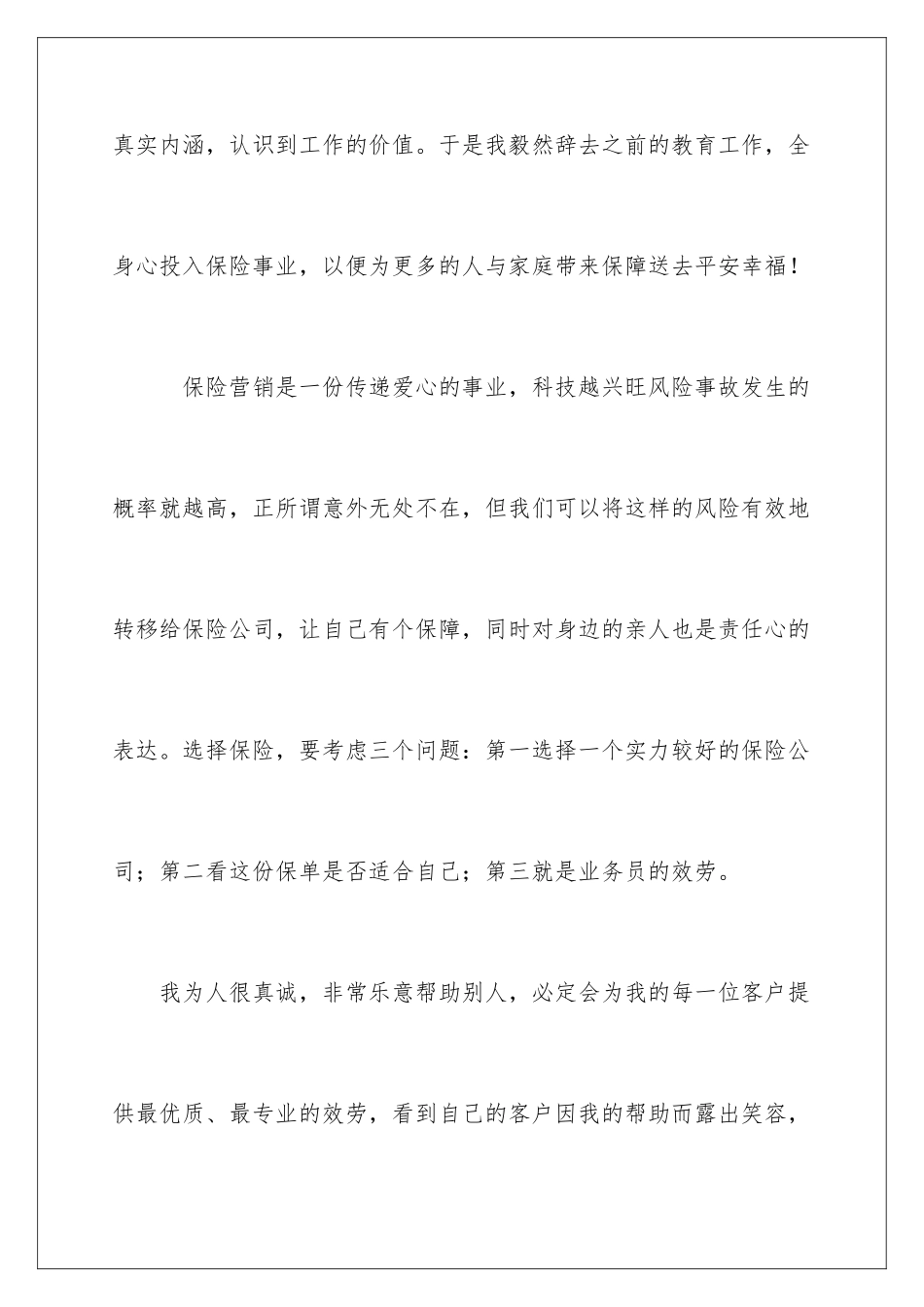 真实内涵，认识到工作的价值。于是我毅然辞去之前的教育工作，全身心投入保险事业，以便为更多的人与家庭带来保障送去平安幸福！

保险营销是一份传递爱心的事业，科技越兴旺风险事故发生的概率就越高，正所谓意外无处不在，但我们可以将这样的风险有效地转移给保险公司，让自己有个保障，同时对身边的亲人也是责任心的表达。选择保险，要考虑三个问题：第一选择一个实力较好的保险公司；第二看这份保单是否适合自己；第三就是业务员的效劳。

我为人很真诚，非常乐意帮助别人，必定会为我的每一位客户提供最优质、最专业的效劳，看到自己的客户因我的帮助而露出笑容，